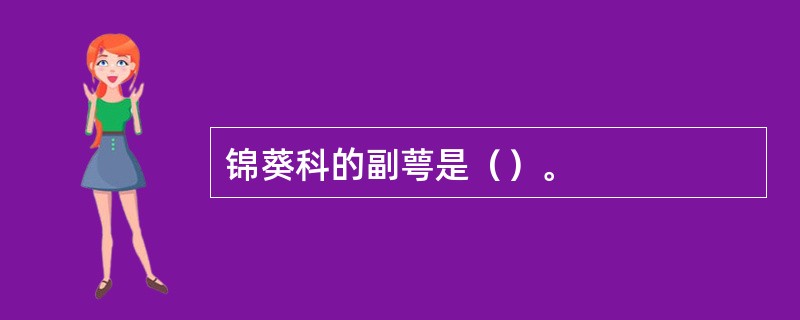 锦葵科的副萼是（）。